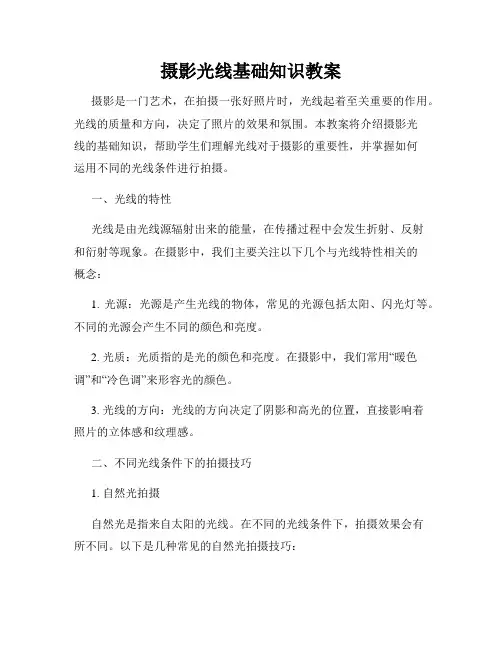 摄影光线基础知识教案

摄影是一门艺术，在拍摄一张好照片时，光线起着至关重要的作用。光线的质量和方向，决定了照片的效果和氛围。本教案将介绍摄影光线的基础知识，帮助学生们理解光线对于摄影的重要性，并掌握如何运用不同的光线条件进行拍摄。

一、光线的特性

光线是由光线源辐射出来的能量，在传播过程中会发生折射、反射和衍射等现象。在摄影中，我们主要关注以下几个与光线特性相关的概念：

1. 光源：光源是产生光线的物体，常见的光源包括太阳、闪光灯等。不同的光源会产生不同的颜色和亮度。

2. 光质：光质指的是光的颜色和亮度。在摄影中，我们常用“暖色调”和“冷色调”来形容光的颜色。

3. 光线的方向：光线的方向决定了阴影和高光的位置，直接影响着照片的立体感和纹理感。

二、不同光线条件下的拍摄技巧

1. 自然光拍摄

自然光是指来自太阳的光线。在不同的光线条件下，拍摄效果会有所不同。以下是几种常见的自然光拍摄技巧：